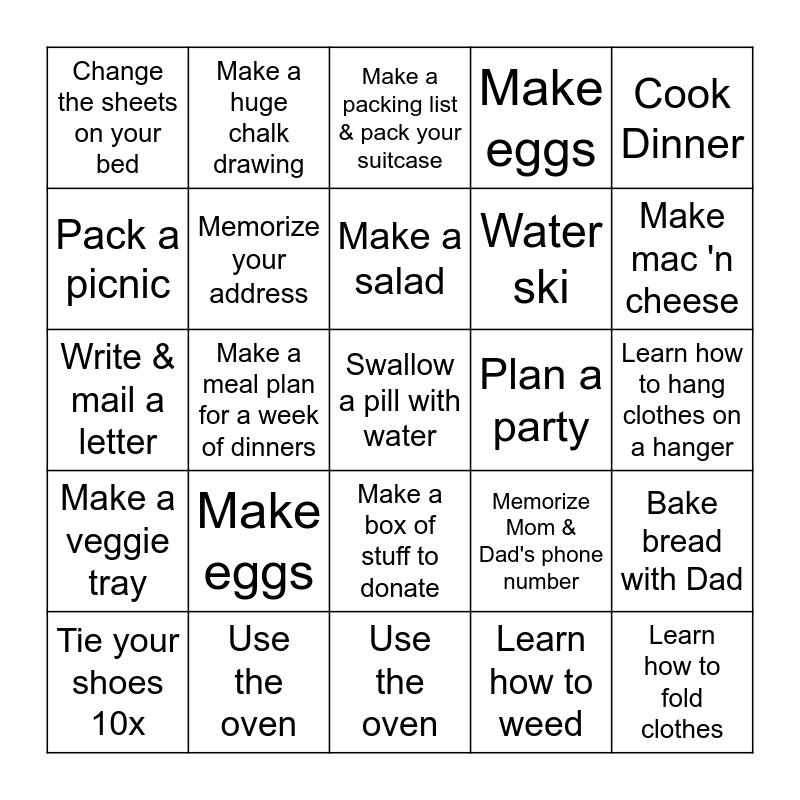 | | | | | |
|---|---|---|---|---|
| Change the sheets on your bed | Make a huge chalk drawing | Make a packing list & pack your suitcase | Make eggs | Cook Dinner |
| Pack a picnic | Memorize your address | Make a salad | Water ski | Make mac 'n cheese |
| Write & mail a letter | Make a meal plan for a week of dinners | Swallow a pill with water | Plan a party | Learn how to hang clothes on a hanger |
| Make a veggie tray | Make eggs | Make a box of stuff to donate | Memorize Mom & Dad's phone number | Bake bread with Dad |
| Tie your shoes 10x | Use the oven | Use the oven | Learn how to weed | Learn how to fold clothes |